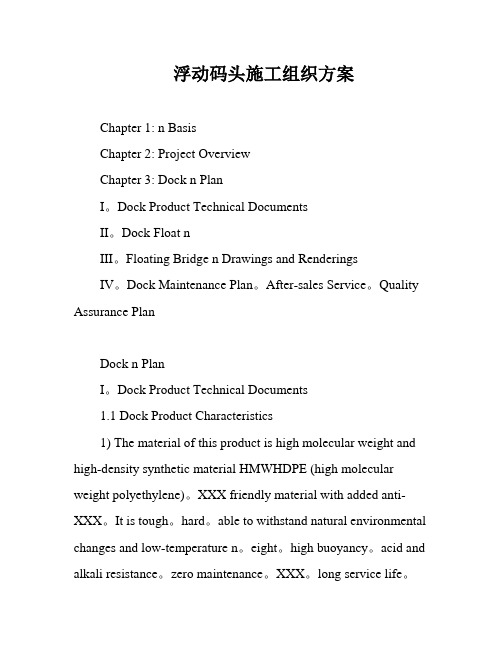 浮动码头施工组织方案

Chapter 1: n Basis

Chapter 2: Project Overview

Chapter 3: Dock n Plan

I。Dock Product Technical Documents

II。Dock Float n

III。Floating Bridge n Drawings and Renderings

IV。Dock Maintenance Plan。After-sales Service。Quality Assurance Plan

Dock n Plan

I。Dock Product Technical Documents

1.1 Dock Product Characteristics

1) The material of this product is high molecular weight and high-density synthetic material HMWHDPE (high molecular weight polyethylene)。XXX friendly material with added anti-XXX。It is tough。hard。able to withstand natural environmental changes and low-temperature n。eight。high buoyancy。acid and alkali resistance。zero maintenance。XXX。long service life。